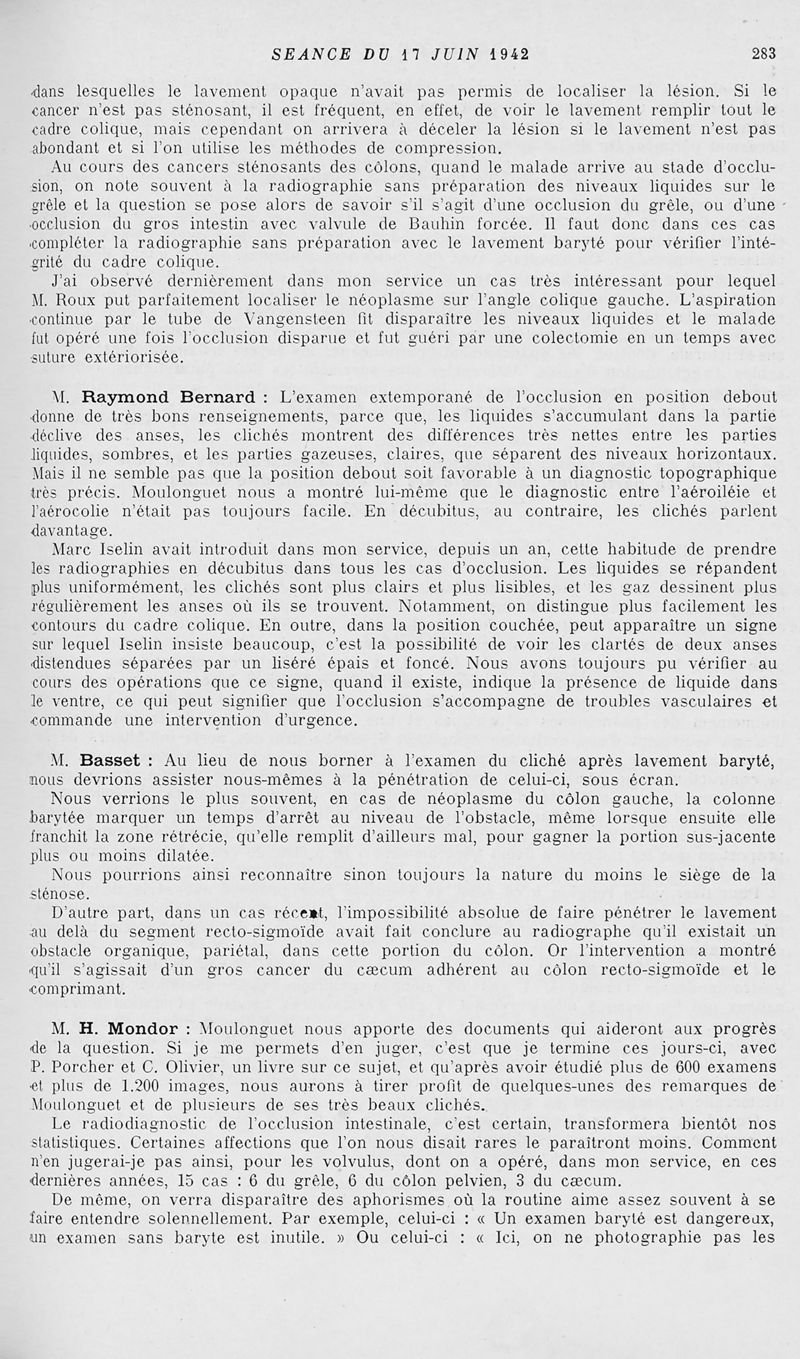 SEANCE DU 17 JUIN 1942 283

dans lesquelles le lavement opaque n'avait pas permis de localiser la lésion. Si le cancer n'est pas sténosant, il est fréquent, en effet, de voir le lavement remplir tout le cadre colique, mais cependant on arrivera à déceler la lésion si le lavement n'est pas abondant et si l'on utilise les méthodes de compression.

Au cours des cancers sténosants des côlons, quand le malade arrive au stade d'occlusion, on note souvent à la radiographie sans préparation des niveaux liquides sur le grêle et la question se pose alors de savoir s'il s'agit d'une occlusion du grêle, ou d'une occlusion du gros intestin avec valvule de Bauhin forcée. Il faut donc dans ces cas compléter la radiographie sans préparation avec le lavement baryté pour vérifier l'intégrité du cadre colique.

J'ai observé dernièrement dans mon service un cas très intéressant pour lequel M. Roux put parfaitement localiser le néoplasme sur l'angle colique gauche. L'aspiration continue par le tube de Vangensteen fit disparaître les niveaux liquides et le malade fut opéré une fois l'occlusion disparue et fut guéri par une colectomie en un temps avec suture extériorisée.

M. Raymond Bernard : L'examen extemporané de l'occlusion en position debout donne de très bons renseignements, parce que, les liquides s'accumulant dans la partie déclive des anses, les clichés montrent des différences très nettes entre les parties liquides, sombres, et les parties gazeuses, claires, que séparent des niveaux horizontaux. Mais il ne semble pas que la position debout soit favorable à un diagnostic topographique très précis. Moulonguet nous a montré lui-même que le diagnostic entre l'aéroiléie et l'aérocolie n'était pas toujours facile. En décubitus, au contraire, les clichés parlent davantage.

Marc Iselin avait introduit dans mon service, depuis un an, cette habitude de prendre les radiographies en décubitus dans tous les cas d'occlusion. Les liquides se répandent plus uniformément, les clichés sont plus clairs et plus lisibles, et les gaz dessinent plus régulièrement les anses où ils se trouvent. Notamment, on distingue plus facilement les contours du cadre colique. En outre, dans la position couchée, peut apparaître un signe sur lequel Iselin insiste beaucoup, c'est la possibilité de voir les clartés de deux anses distendues séparées par un liséré épais et foncé. Nous avons toujours pu vérifier au cours des opérations que ce signe, quand il existe, indique la présence de liquide dans le ventre, ce qui peut signifier que l'occlusion s'accompagne de troubles vasculaires et commande une intervention d'urgence.

M. Basset : Au lieu de nous borner à l'examen du cliché après lavement baryté, nous devrions assister nous-mêmes à la pénétration de celui-ci, sous écran.

Nous verrions le plus souvent, en cas de néoplasme du côlon gauche, la colonne barytée marquer un temps d'arrêt au niveau de l'obstacle, même lorsque ensuite elle franchit la zone rétrécie, qu'elle remplit d'ailleurs mal, pour gagner la portion sus-jacente plus ou moins dilatée.

Nous pourrions ainsi reconnaître sinon toujours la nature du moins le siège de la sténose.

D'autre part, dans un cas récent, l'impossibilité absolue de faire pénétrer le lavement au delà du segment recto-sigmoïde avait fait conclure au radiographe qu'il existait un obstacle organique, pariétal, dans cette portion du côlon. Or l'intervention a montré qu'il s'agissait d'un gros cancer du cæcum adhérent au côlon recto-sigmoïde et le comprimant.

M. H. Mondor : Moulonguet nous apporte des documents qui aideront aux progrès de la question. Si je me permets d'en juger, c'est que je termine ces jours-ci, avec P. Porcher et C. Olivier, un livre sur ce sujet, et qu'après avoir étudié plus de 600 examens et plus de 1.200 images, nous aurons à tirer profit de quelques-unes des remarques de Moulonguet et de plusieurs de ses très beaux clichés.

Le radiodiagnostic de l'occlusion intestinale, c'est certain, transformera bientôt nos statistiques. Certaines affections que l'on nous disait rares le paraîtront moins. Comment n'en jugerai-je pas ainsi, pour les volvulus, dont on a opéré, dans mon service, en ces dernières années, 15 cas : 6 du grêle, 6 du côlon pelvien, 3 du cæcum.

De même, on verra disparaître des aphorismes où la routine aime assez souvent à se faire entendre solennellement. Par exemple, celui-ci : « Un examen baryté est dangereux, un examen sans baryte est inutile. » Ou celui-ci : « Ici, on ne photographie pas les